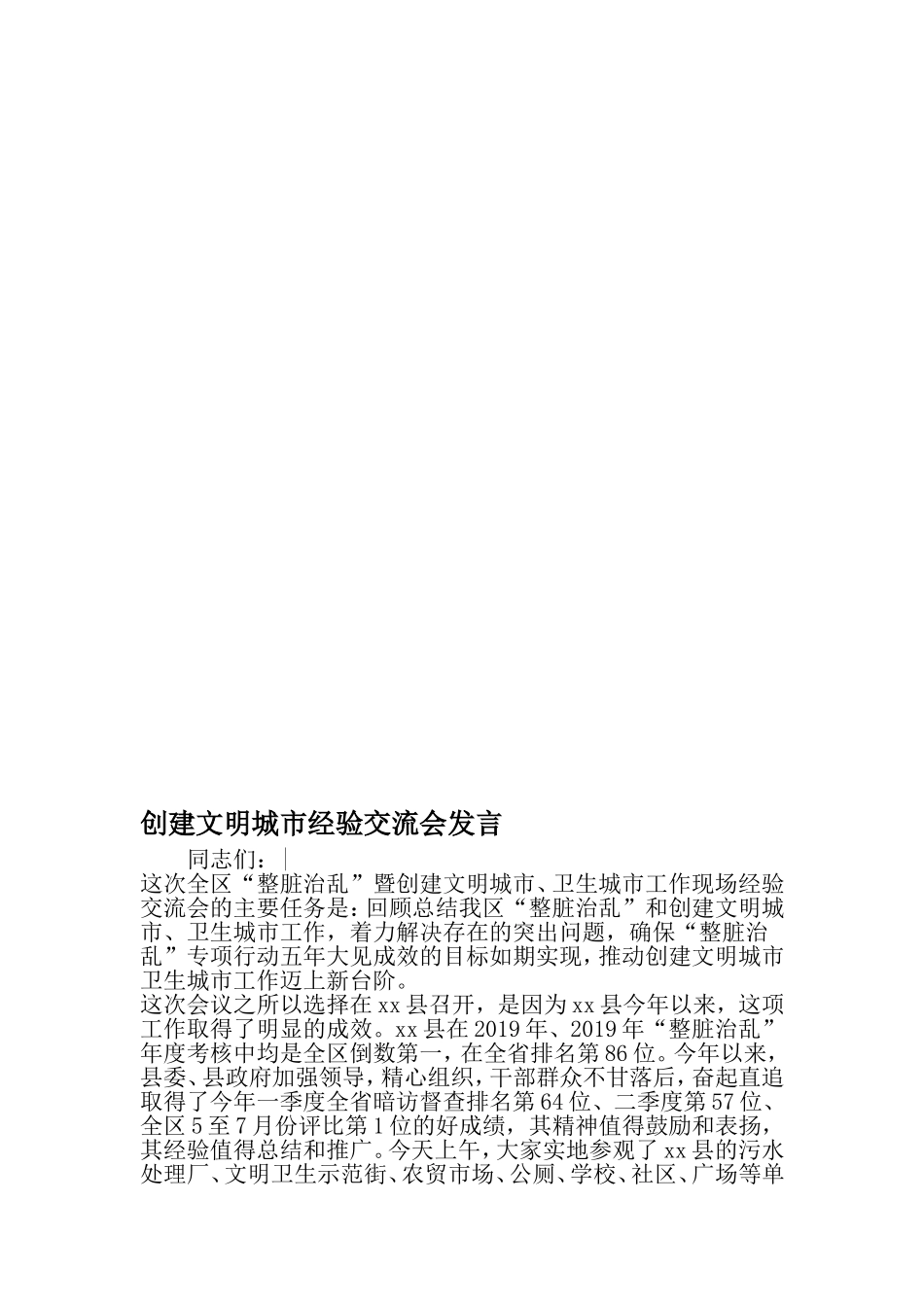 创建文明城市经验交流会发言

同志们：

这次全区“整脏治乱”暨创建文明城市、卫生城市工作现场经验交流会的主要任务是：回顾总结我区“整脏治乱”和创建文明城市、卫生城市工作，着力解决存在的突出问题，确保“整脏治乱”专项行动五年大见成效的目标如期实现，推动创建文明城市卫生城市工作迈上新台阶。

这次会议之所以选择在xx县召开，是因为xx县今年以来，这项工作取得了明显的成效。xx县在2019年、2019年“整脏治乱”年度考核中均是全区倒数第一，在全省排名第86位。今年以来，县委、县政府加强领导，精心组织，干部群众不甘落后，奋起直追取得了今年一季度全省暗访督查排名第64位、二季度第57位、全区5至7月份评比第1位的好成绩，其精神值得鼓励和表扬，其经验值得总结和推广。今天上午，大家实地参观了xx县的污水处理厂、文明卫生示范街、农贸市场、公厕、学校、社区、广场等单